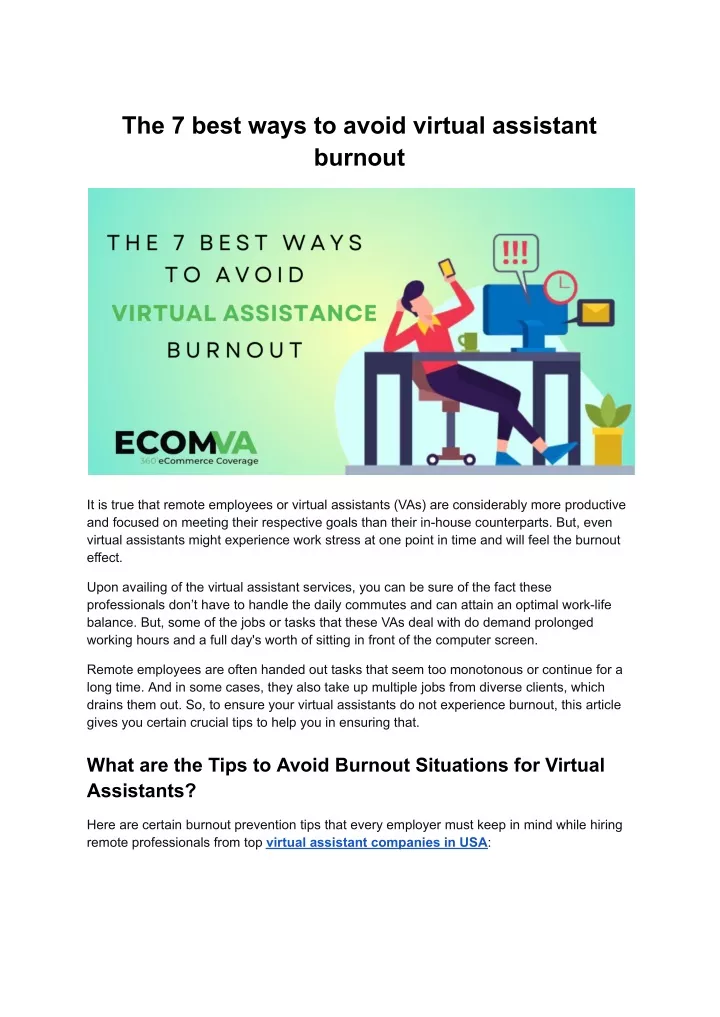 The 7 best ways to avoid virtual assistant burnout

THE 7 BEST WAYS TO AVOID VIRTUAL ASSISTANCE BURNOUT

!!!

ECOMVA
360° eCommerce Coverage

It is true that remote employees or virtual assistants (VAs) are considerably more productive and focused on meeting their respective goals than their in-house counterparts. But, even virtual assistants might experience work stress at one point in time and will feel the burnout effect.

Upon availing of the virtual assistant services, you can be sure of the fact these professionals don't have to handle the daily commutes and can attain an optimal work-life balance. But, some of the jobs or tasks that these VAs deal with do demand prolonged working hours and a full day's worth of sitting in front of the computer screen.

Remote employees are often handed out tasks that seem too monotonous or continue for a long time. And in some cases, they also take up multiple jobs from diverse clients, which drains them out. So, to ensure your virtual assistants do not experience burnout, this article gives you certain crucial tips to help you in ensuring that.

What are the Tips to Avoid Burnout Situations for Virtual Assistants?

Here are certain burnout prevention tips that every employer must keep in mind while hiring remote professionals from top virtual assistant companies in USA: